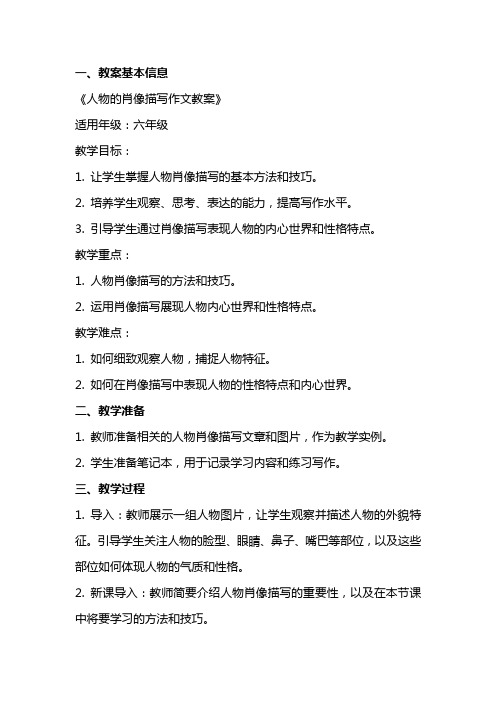 一、教案基本信息

《人物的肖像描写作文教案》

适用年级：六年级

教学目标：

1. 让学生掌握人物肖像描写的基本方法和技巧。

2. 培养学生观察、思考、表达的能力，提高写作水平。

3. 引导学生通过肖像描写表现人物的内心世界和性格特点。

教学重点：

1. 人物肖像描写的方法和技巧。

2. 运用肖像描写展现人物内心世界和性格特点。

教学难点：

1. 如何细致观察人物，捕捉人物特征。

2. 如何在肖像描写中表现人物的性格特点和内心世界。

二、教学准备

1. 教师准备相关的人物肖像描写文章和图片，作为教学实例。

2. 学生准备笔记本，用于记录学习内容和练习写作。

三、教学过程

1. 导入：教师展示一组人物图片，让学生观察并描述人物的外貌特征。引导学生关注人物的脸型、眼睛、鼻子、嘴巴等部位，以及这些部位如何体现人物的气质和性格。

2. 新课导入：教师简要介绍人物肖像描写的重要性，以及在本节课中将要学习的方法和技巧。